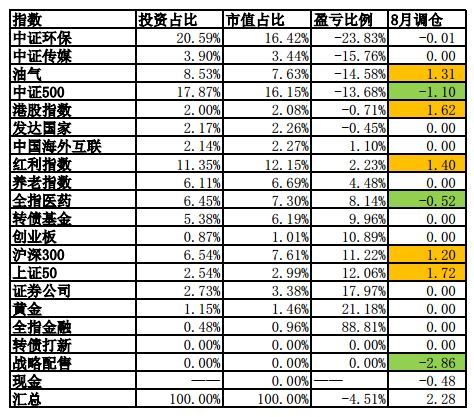 | 指数 | 投资占比 | 市值占比 | 盈亏比例 | 8月调仓 |
|---|---|---|---|---|
| 中证环保 | 20.59% | 16.42% | -23.83% | -0.01 |
| 中证传媒 | 3.90% | 3.44% | -15.76% | 0.00 |
| 油气 | 8.53% | 7.63% | -14.58% | 1.31 |
| 中证500 | 17.87% | 16.15% | -13.68% | -1.10 |
| 港股指数 | 2.00% | 2.08% | -0.71% | 1.62 |
| 发达国家 | 2.17% | 2.26% | -0.45% | 0.00 |
| 中国海外互联 | 2.14% | 2.27% | 1.10% | 0.00 |
| 红利指数 | 11.35% | 12.15% | 2.23% | 1.40 |
| 养老指数 | 6.11% | 6.69% | 4.48% | 0.00 |
| 全指医药 | 6.45% | 7.30% | 8.14% | -0.52 |
| 转债基金 | 5.38% | 6.19% | 9.96% | 0.00 |
| 创业板 | 0.87% | 1.01% | 10.89% | 0.00 |
| 沪深300 | 6.54% | 7.61% | 11.22% | 1.20 |
| 上证50 | 2.54% | 2.99% | 12.06% | 1.72 |
| 证券公司 | 2.73% | 3.38% | 17.97% | 0.00 |
| 黄金 | 1.15% | 1.46% | 21.18% | 0.00 |
| 全指金融 | 0.48% | 0.96% | 88.81% | 0.00 |
| 转债打新 | 0.00% | 0.00% | 0.00% | 0.00 |
| 战略配售 | 0.00% | 0.00% | 0.00% | -2.86 |
| 现金 | —— | 0.00% | —— | -0.48 |
| 汇总 | 100.00% | 100.00% | -4.51% | 2.28 |